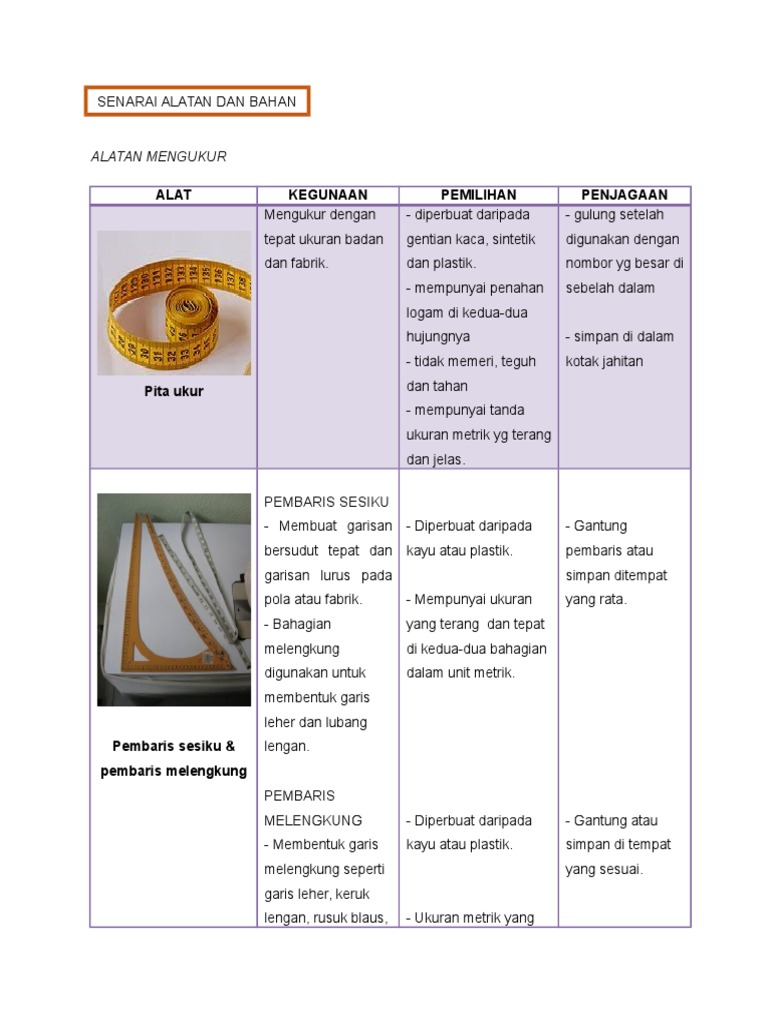 SENARAI ALATAN DAN BAHAN

ALATAN MENGUKUR

| ALAT | KEGUNAAN | PEMILIHAN | PENJAGAAN |
|---|---|---|---|
| Pita ukur | Mengukur dengan tepat ukuran badan dan fabrik. | - diperbuat daripada gentian kaca, sintetik dan plastik. - mempunyai penahan logam di kedua-dua hujungnya - tidak memeri, teguh dan tahan - mempunyai tanda ukuran metrik yg terang dan jelas. | - gulung setelah digunakan dengan nombor yg besar di sebelah dalam - simpan di dalam kotak jahitan |
| Pembaris sesiku & pembaris melengkung | PEMBARIS SESIKU - Membuat garisan bersudut tepat dan garisan lurus pada pola atau fabrik. - Bahagian melengkung digunakan untuk membentuk garis leher dan lubang lengan. PEMBARIS MELENGKUNG - Membentuk garis melengkung seperti garis leher, keruk lengan, rusuk blaus, | - Diperbuat daripada kayu atau plastik. - Mempunyai ukuran yang terang dan tepat di kedua-dua bahagian dalam unit metrik. - Diperbuat daripada kayu atau plastik. - Ukuran metrik yang | - Gantung pembaris atau simpan ditempat yang rata. - Gantung atau simpan di tempat yang sesuai. |